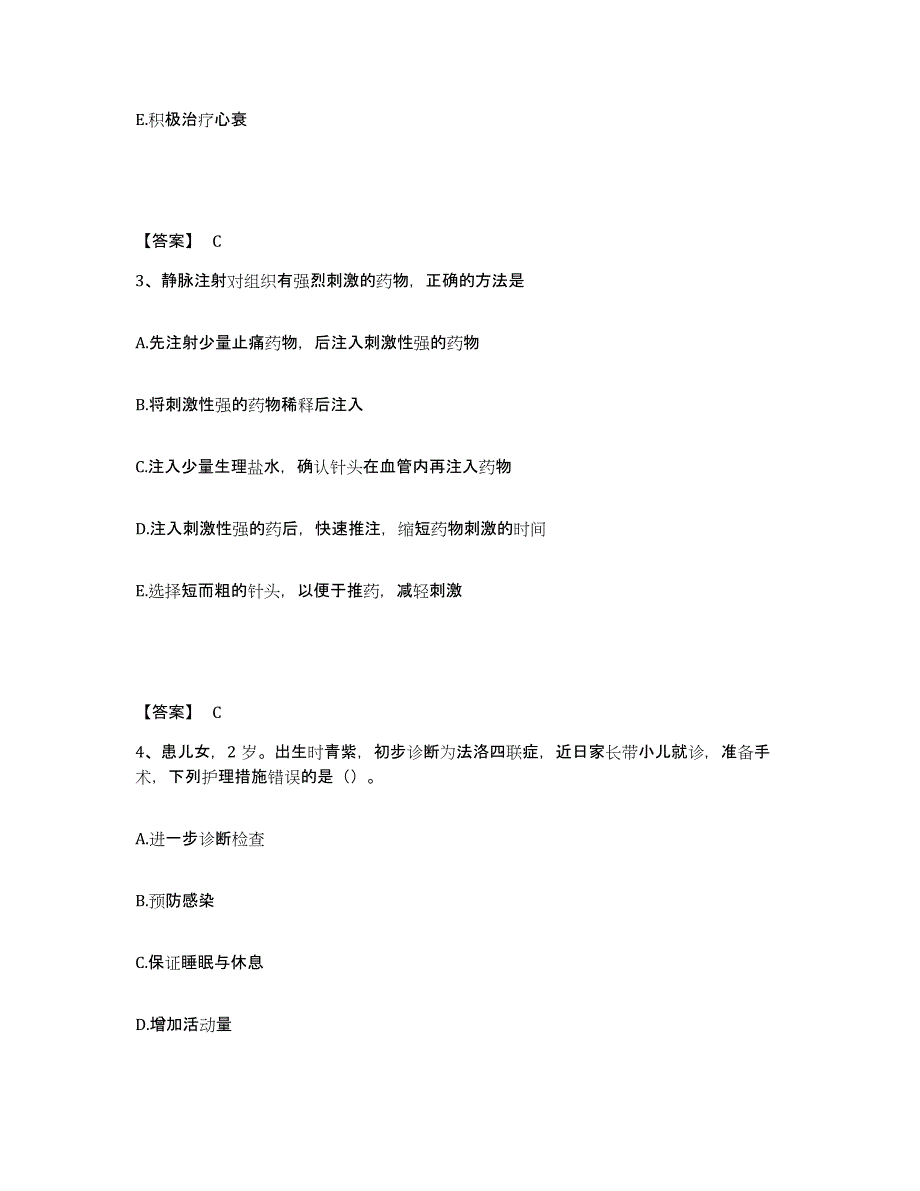 E.积极治疗心衰

【答案】 C

3、静脉注射对组织有强烈刺激的药物，正确的方法是

A.先注射少量止痛药物，后注入刺激性强的药物

B.将刺激性强的药物稀释后注入

C.注入少量生理盐水，确认针头在血管内再注入药物

D.注入刺激性强的药后，快速推注，缩短药物刺激的时间

E.选择短而粗的针头，以便于推药，减轻刺激

【答案】 C

4、患儿女，2 岁。出生时青紫，初步诊断为法洛四联症，近日家长带小儿就诊，准备手术，下列护理措施错误的是（）。

A.进一步诊断检查

B.预防感染

C.保证睡眠与休息

D.增加活动量